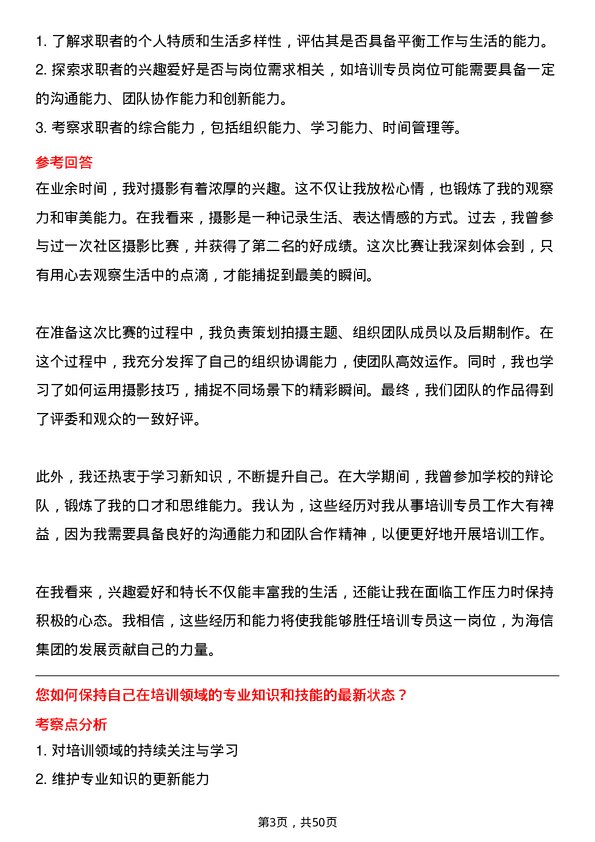 1. 了解求职者的个人特质和生活多样性，评估其是否具备平衡工作与生活的能力。
2. 探索求职者的兴趣爱好是否与岗位需求相关，如培训专员岗位可能需要具备一定的沟通能力、团队协作能力和创新能力。
3. 考察求职者的综合能力，包括组织能力、学习能力、时间管理等。

参考回答

在业余时间，我对摄影有着浓厚的兴趣。这不仅让我放松心情，也锻炼了我的观察力和审美能力。在我看来，摄影是一种记录生活、表达情感的方式。过去，我曾参与过一次社区摄影比赛，并获得了第二名的好成绩。这次比赛让我深刻体会到，只有用心去观察生活中的点滴，才能捕捉到最美的瞬间。

在准备这次比赛的过程中，我负责策划拍摄主题、组织团队成员以及后期制作。在这个过程中，我充分发挥了自己的组织协调能力，使团队高效运作。同时，我也学习了如何运用摄影技巧，捕捉不同场景下的精彩瞬间。最终，我们团队的作品得到了评委和观众的一致好评。

此外，我还热衷于学习新知识，不断提升自己。在大学期间，我曾参加学校的辩论队，锻炼了我的口才和思维能力。我认为，这些经历对我从事培训专员工作大有裨益，因为我需要具备良好的沟通能力和团队合作精神，以便更好地开展培训工作。

在我看来，兴趣爱好和特长不仅能丰富我的生活，还能让我在面临工作压力时保持积极的心态。我相信，这些经历和能力将使我能够胜任培训专员这一岗位，为海信集团的发展贡献自己的力量。

您如何保持自己在培训领域的专业知识和技能的最新状态？

考察点分析

1. 对培训领域的持续关注与学习
2. 维护专业知识的更新能力

第3页，共50页